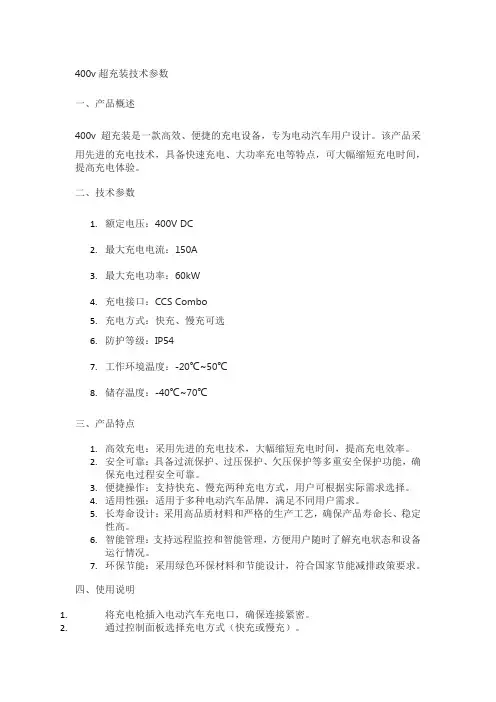 400v 超充装技术参数

一、产品概述

400v 超充装是一款高效、便捷的充电设备，专为电动汽车用户设计。该产品采用先进的充电技术，具备快速充电、大功率充电等特点，可大幅缩短充电时间，提高充电体验。

二、技术参数

1. 额定电压：400V DC
2. 最大充电电流：150A
3. 最大充电功率：60kW
4. 充电接口：CCS Combo
5. 充电方式：快充、慢充可选
6. 防护等级：IP54
7. 工作环境温度：-20℃~50℃
8. 储存温度：-40℃~70℃

三、产品特点

1. 高效充电：采用先进的充电技术，大幅缩短充电时间，提高充电效率。
2. 安全可靠：具备过流保护、过压保护、欠压保护等多重安全保护功能，确保充电过程安全可靠。
3. 便捷操作：支持快充、慢充两种充电方式，用户可根据实际需求选择。
4. 适用性强：适用于多种电动汽车品牌，满足不同用户需求。
5. 长寿命设计：采用高品质材料和严格的生产工艺，确保产品寿命长、稳定性高。
6. 智能管理：支持远程监控和智能管理，方便用户随时了解充电状态和设备运行情况。
7. 环保节能：采用绿色环保材料和节能设计，符合国家节能减排政策要求。

四、使用说明

1. 将充电枪插入电动汽车充电口，确保连接紧密。
2. 通过控制面板选择充电方式（快充或慢充）。